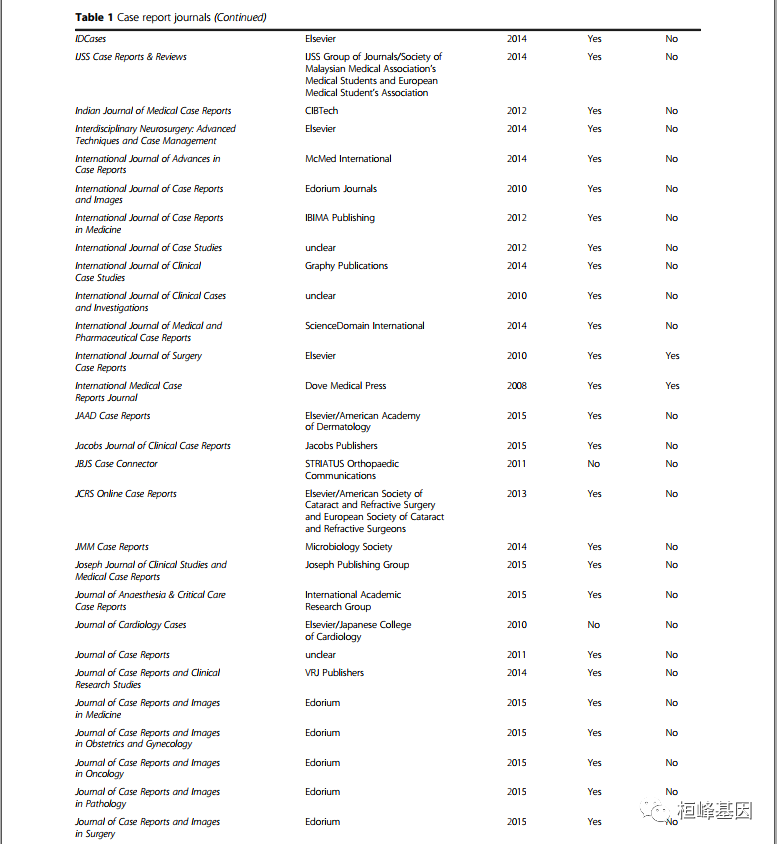 **Table 1** Case report journals *(Continued)*

| | | | | |
|---|---|---|---|---|
| IDCases | Elsevier | 2014 | Yes | No |
| IJSS Case Reports & Reviews | IJSS Group of Journals/Society of Malaysian Medical Association's Medical Students and European Medical Student's Association | 2014 | Yes | No |
| Indian Journal of Medical Case Reports | CIBTech | 2012 | Yes | No |
| Interdisciplinary Neurosurgery: Advanced Techniques and Case Management | Elsevier | 2014 | Yes | No |
| International Journal of Advances in Case Reports | McMed International | 2014 | Yes | No |
| International Journal of Case Reports and Images | Edorium Journals | 2010 | Yes | No |
| International Journal of Case Reports in Medicine | IBIMA Publishing | 2012 | Yes | No |
| International Journal of Case Studies | unclear | 2012 | Yes | No |
| International Journal of Clinical Case Studies | Graphy Publications | 2014 | Yes | No |
| International Journal of Clinical Cases and Investigations | unclear | 2010 | Yes | No |
| International Journal of Medical and Pharmaceutical Case Reports | ScienceDomain International | 2014 | Yes | No |
| International Journal of Surgery Case Reports | Elsevier | 2010 | Yes | Yes |
| International Medical Case Reports Journal | Dove Medical Press | 2008 | Yes | Yes |
| JAAD Case Reports | Elsevier/American Academy of Dermatology | 2015 | Yes | No |
| Jacobs Journal of Clinical Case Reports | Jacobs Publishers | 2015 | Yes | No |
| JBJS Case Connector | STRIATUS Orthopaedic Communications | 2011 | No | No |
| JCRS Online Case Reports | Elsevier/American Society of Cataract and Refractive Surgery and European Society of Cataract and Refractive Surgeons | 2013 | Yes | No |
| JMM Case Reports | Microbiology Society | 2014 | Yes | No |
| Joseph Journal of Clinical Studies and Medical Case Reports | Joseph Publishing Group | 2015 | Yes | No |
| Journal of Anaesthesia & Critical Care Case Reports | International Academic Research Group | 2015 | Yes | No |
| Journal of Cardiology Cases | Elsevier/Japanese College of Cardiology | 2010 | No | No |
| Journal of Case Reports | unclear | 2011 | Yes | No |
| Journal of Case Reports and Clinical Research Studies | VRJ Publishers | 2014 | Yes | No |
| Journal of Case Reports and Images in Medicine | Edorium | 2015 | Yes | No |
| Journal of Case Reports and Images in Obstetrics and Gynecology | Edorium | 2015 | Yes | No |
| Journal of Case Reports and Images in Oncology | Edorium | 2015 | Yes | No |
| Journal of Case Reports and Images in Pathology | Edorium | 2015 | Yes | No |
| Journal of Case Reports and Images in Surgery | Edorium | 2015 | Yes | No |

桓峰基因